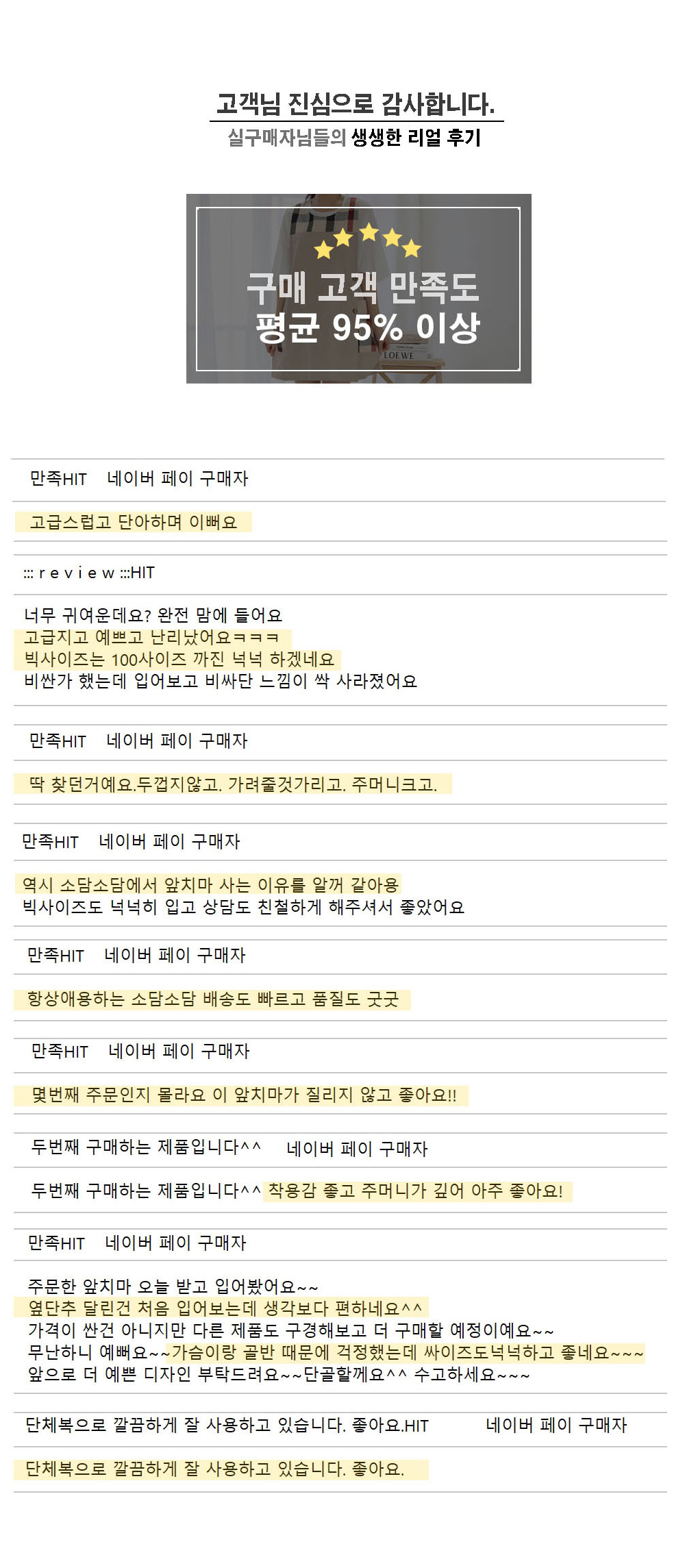 고객님 진심으로 감사합니다.

실구매자님들의 생생한 리얼 후기

구매 고객 만족도
평균 95% 이상

LOEWE

만족HIT 네이버 페이 구매자

고급스럽고 단아하며 이뻐요

::: r e v i e w :::HIT

너무 귀여운데요? 완전 맘에 들어요
고급지고 예쁘고 난리났어요ㅋㅋㅋ
빅사이즈는 100사이즈 까진 넉넉 하겠네요
비싼가 했는데 입어보고 비싸단 느낌이 싹 사라졌어요

만족HIT 네이버 페이 구매자

딱 찾던거예요.두껍지않고. 가려줄것가리고. 주머니크고.

만족HIT 네이버 페이 구매자

역시 소담소담에서 앞치마 사는 이유를 알꺼 같아용
빅사이즈도 넉넉히 입고 상담도 친철하게 해주셔서 좋았어요

만족HIT 네이버 페이 구매자

항상애용하는 소담소담 배송도 빠르고 품질도 굿굿

만족HIT 네이버 페이 구매자

몇번째 주문인지 몰라요 이 앞치마가 질리지 않고 좋아요!!

두번째 구매하는 제품입니다^^ 네이버 페이 구매자

두번째 구매하는 제품입니다^^ 착용감 좋고 주머니가 깊어 아주 좋아요!

만족HIT 네이버 페이 구매자

주문한 앞치마 오늘 받고 입어봤어요~~
옆단추 달린건 처음 입어보는데 생각보다 편하네요^^
가격이 싼건 아니지만 다른 제품도 구경해보고 더 구매할 예정이예요~~
무난하니 예뻐요~~가슴이랑 골반 때문에 걱정했는데 싸이즈도넉넉하고 좋네요~~~
앞으로 더 예쁜 디자인 부탁드려요~~단골할께요^^ 수고하세요~~~

단체복으로 깔끔하게 잘 사용하고 있습니다. 좋아요.HIT 네이버 페이 구매자

단체복으로 깔끔하게 잘 사용하고 있습니다. 좋아요.